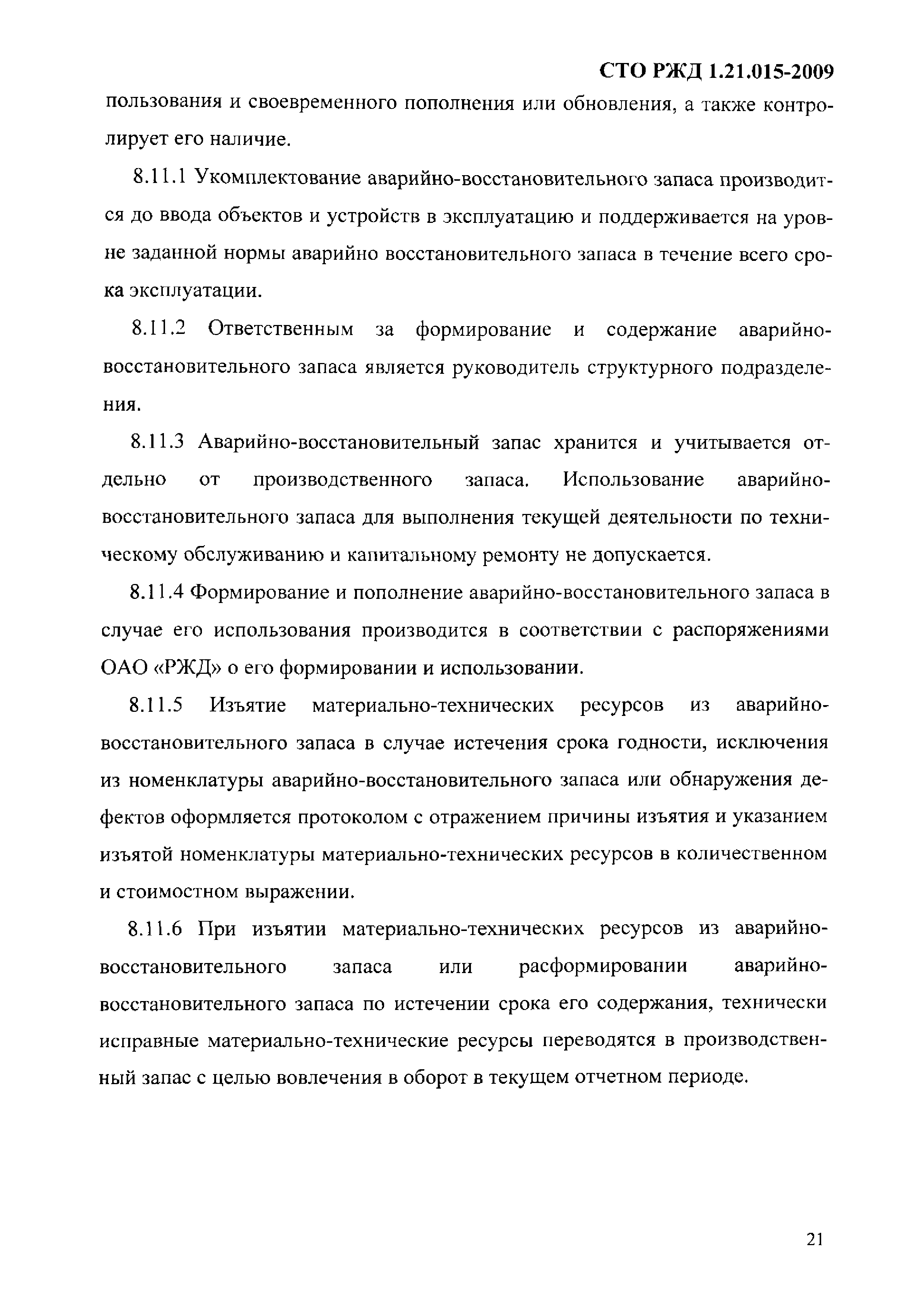 СТО РЖД 1.21.015-2009

пользования и своевременного пополнения или обновления, а также контролирует его наличие.

8.11.1 Укомплектование аварийно-восстановительного запаса производится до ввода объектов и устройств в эксплуатацию и поддерживается на уровне заданной нормы аварийно восстановительного запаса в течение всего срока эксплуатации.

8.11.2 Ответственным за формирование и содержание аварийно-восстановительного запаса является руководитель структурного подразделения.

8.11.3 Аварийно-восстановительный запас хранится и учитывается отдельно от производственного запаса. Использование аварийно-восстановительного запаса для выполнения текущей деятельности по техническому обслуживанию и капитальному ремонту не допускается.

8.11.4 Формирование и пополнение аварийно-восстановительного запаса в случае его использования производится в соответствии с распоряжениями ОАО «РЖД» о его формировании и использовании.

8.11.5 Изъятие материально-технических ресурсов из аварийно-восстановительного запаса в случае истечения срока годности, исключения из номенклатуры аварийно-восстановительного запаса или обнаружения дефектов оформляется протоколом с отражением причины изъятия и указанием изъятой номенклатуры материально-технических ресурсов в количественном и стоимостном выражении.

8.11.6 При изъятии материально-технических ресурсов из аварийно-восстановительного запаса или расформировании аварийно-восстановительного запаса по истечении срока его содержания, технически исправные материально-технические ресурсы переводятся в производственный запас с целью вовлечения в оборот в текущем отчетном периоде.

21